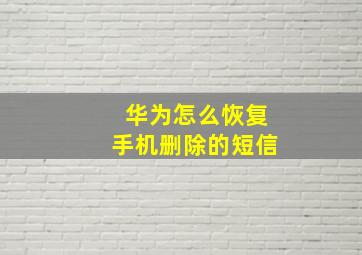 华为怎么恢复
手机删除的短信